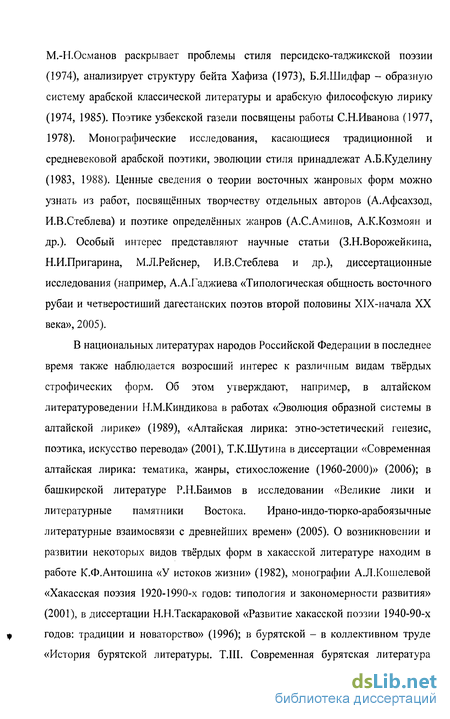 М.-Н.Османов раскрывает проблемы стиля персидско-таджикской поэзии (1974), анализирует структуру бейта Хафиза (1973), Б.Я.Шидфар – образную систему арабской классической литературы и арабскую философскую лирику (1974, 1985). Поэтике узбекской газели посвящены работы С.Н.Иванова (1977, 1978). Монографические исследования, касающиеся традиционной и средневековой арабской поэтики, эволюции стиля принадлежат А.Б.Куделину (1983, 1988). Ценные сведения о теории восточных жанровых форм можно узнать из работ, посвящённых творчеству отдельных авторов (А.Афсахзод, И.В.Стеблева) и поэтике определённых жанров (А.С.Аминов, А.К.Козмоян и др.). Особый интерес представляют научные статьи (З.Н.Ворожейкина, Н.И.Пригарина, М.Л.Рейснер, И.В.Стеблева и др.), диссертационные исследования (например, А.А.Гаджиева «Типологическая общность восточного рубаи и четверостиший дагестанских поэтов второй половины XIX-начала XX века», 2005).

В национальных литературах народов Российской Федерации в последнее время также наблюдается возросший интерес к различным видам твёрдых строфических форм. Об этом утверждают, например, в алтайском литературоведении Н.М.Киндикова в работах «Эволюция образной системы в алтайской лирике» (1989), «Алтайская лирика: этно-эстетический генезис, поэтика, искусство перевода» (2001), Т.К.Шутина в диссертации «Современная алтайская лирика: тематика, жанры, стихосложение (1960-2000)» (2006); в башкирской литературе Р.Н.Баимов в исследовании «Великие лики и литературные памятники Востока. Ирано-индо-тюрко-арабоязычные литературные взаимосвязи с древнейших времен» (2005). О возникновении и развитии некоторых видов твёрдых форм в хакасской литературе находим в работе К.Ф.Антошина «У истоков жизни» (1982), монографии А.Л.Кошелевой «Хакасская поэзия 1920-1990-х годов: типология и закономерности развития» (2001), в диссертации Н.Н.Таскараковой «Развитие хакасской поэзии 1940-90-х годов: традиции и новаторство» (1996); в бурятской – в коллективном труде «История бурятской литературы. Т.III. Современная бурятская литература

dsLib.net
библиотека диссертаций